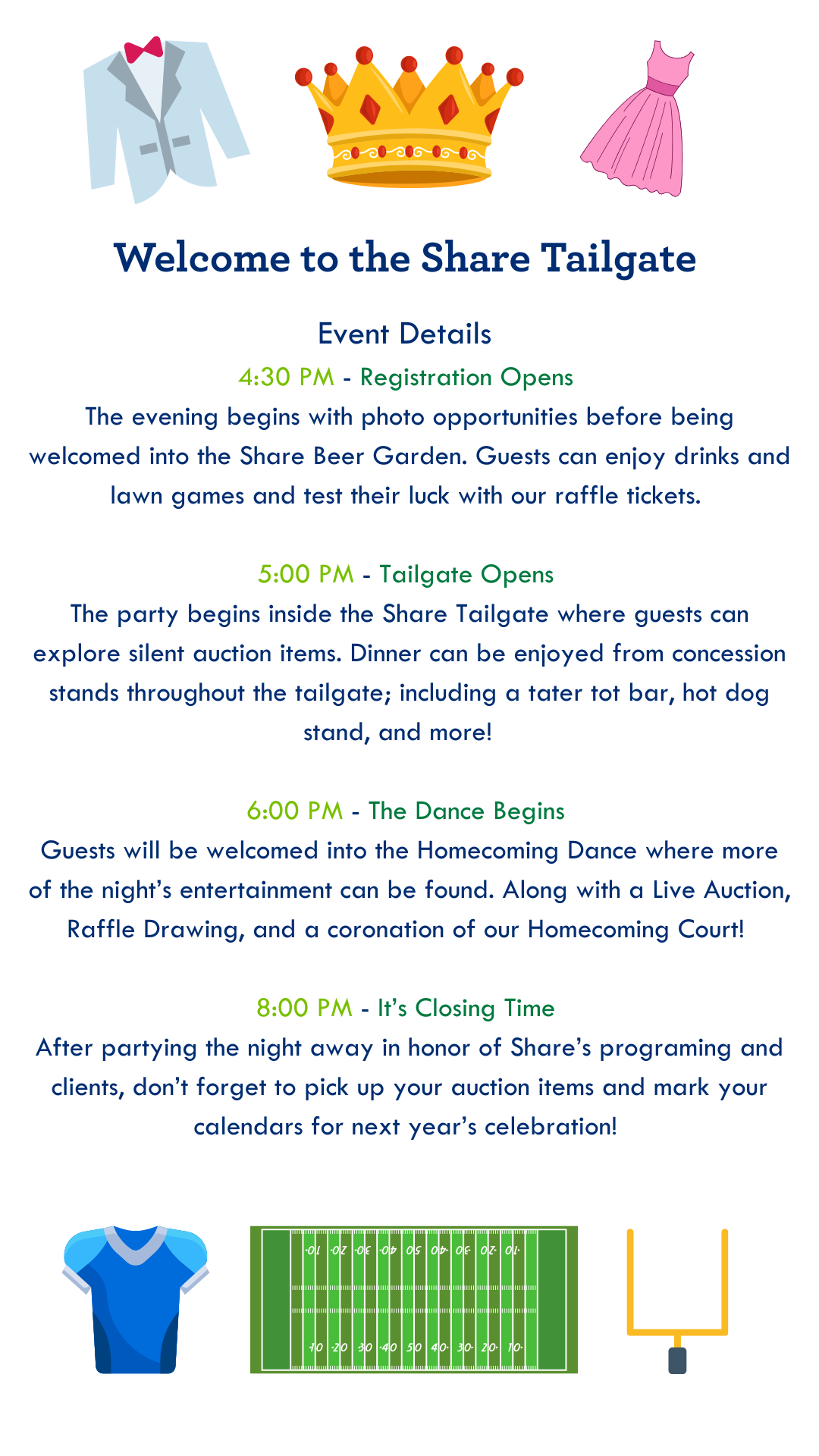 Welcome to the Share Tailgate

Event Details

4:30 PM - Registration Opens

The evening begins with photo opportunities before being welcomed into the Share Beer Garden. Guests can enjoy drinks and lawn games and test their luck with our raffle tickets.

5:00 PM - Tailgate Opens

The party begins inside the Share Tailgate where guests can explore silent auction items. Dinner can be enjoyed from concession stands throughout the tailgate; including a tater tot bar, hot dog stand, and more!

6:00 PM - The Dance Begins

Guests will be welcomed into the Homecoming Dance where more of the night's entertainment can be found. Along with a Live Auction, Raffle Drawing, and a coronation of our Homecoming Court!

8:00 PM - It's Closing Time

After partying the night away in honor of Share's programing and clients, don't forget to pick up your auction items and mark your calendars for next year's celebration!

10 20 30 40 50 40 30 20 10

10 20 30 40 50 40 30 20 10